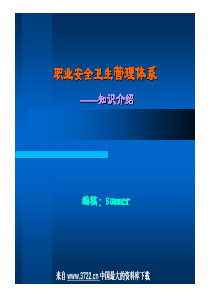 职业安全卫生管理体系

——知识介绍

编稿：Summer

来自www.3722.cn中国最大的资料库下载